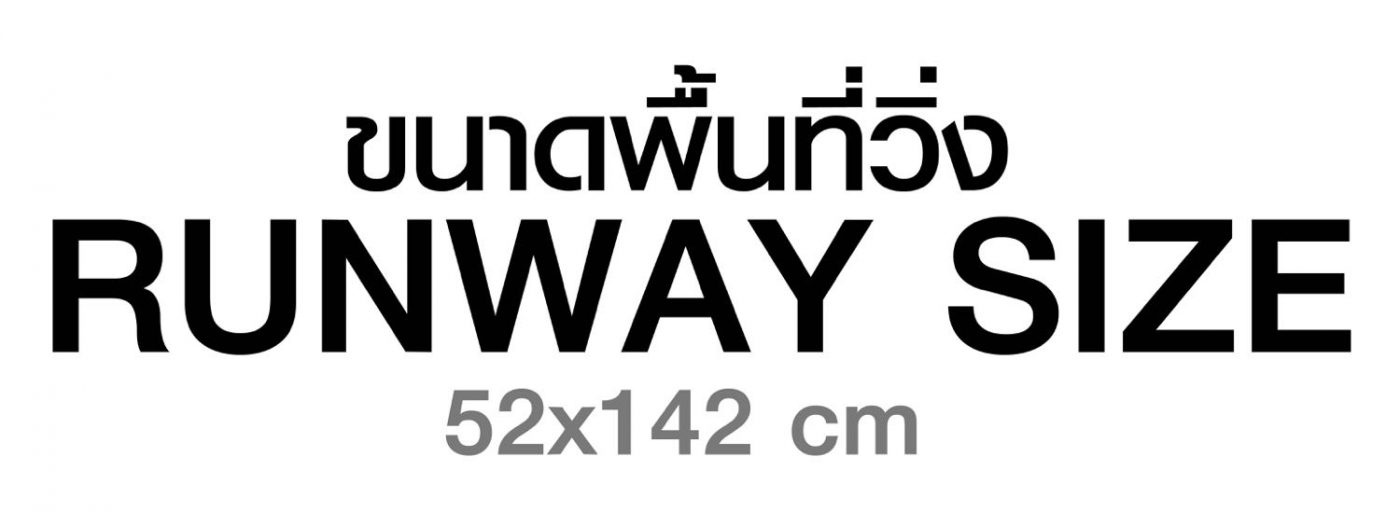 ขนาดพื้นที่วิ่ง
RUNWAY SIZE
52x142 cm